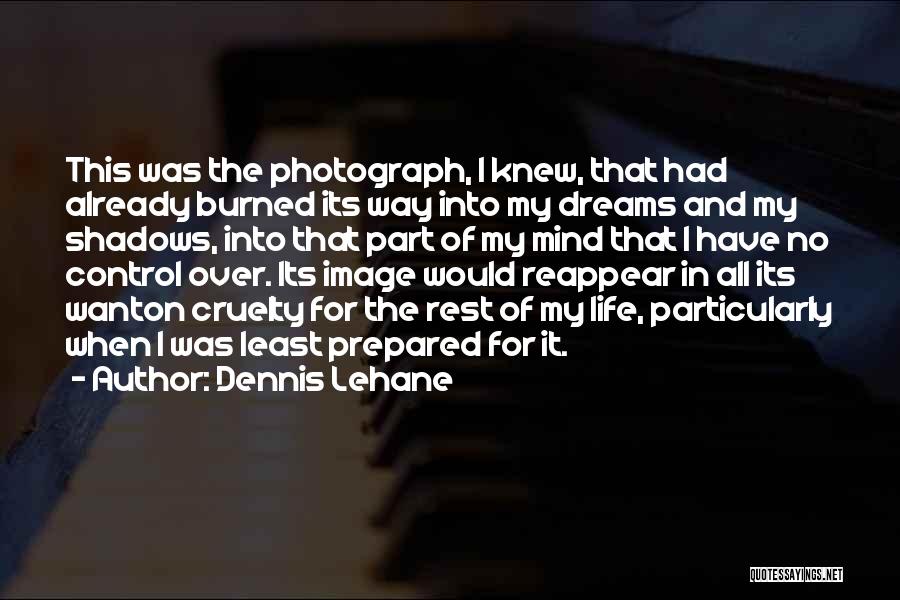 This was the photograph, I knew, that had already burned its way into my dreams and my shadows, into that part of my mind that I have no control over. Its image would reappear in all its wanton cruelty for the rest of my life, particularly when I was least prepared for it.

- Author: Dennis Lehane

QUOTESSAYINGS.NET